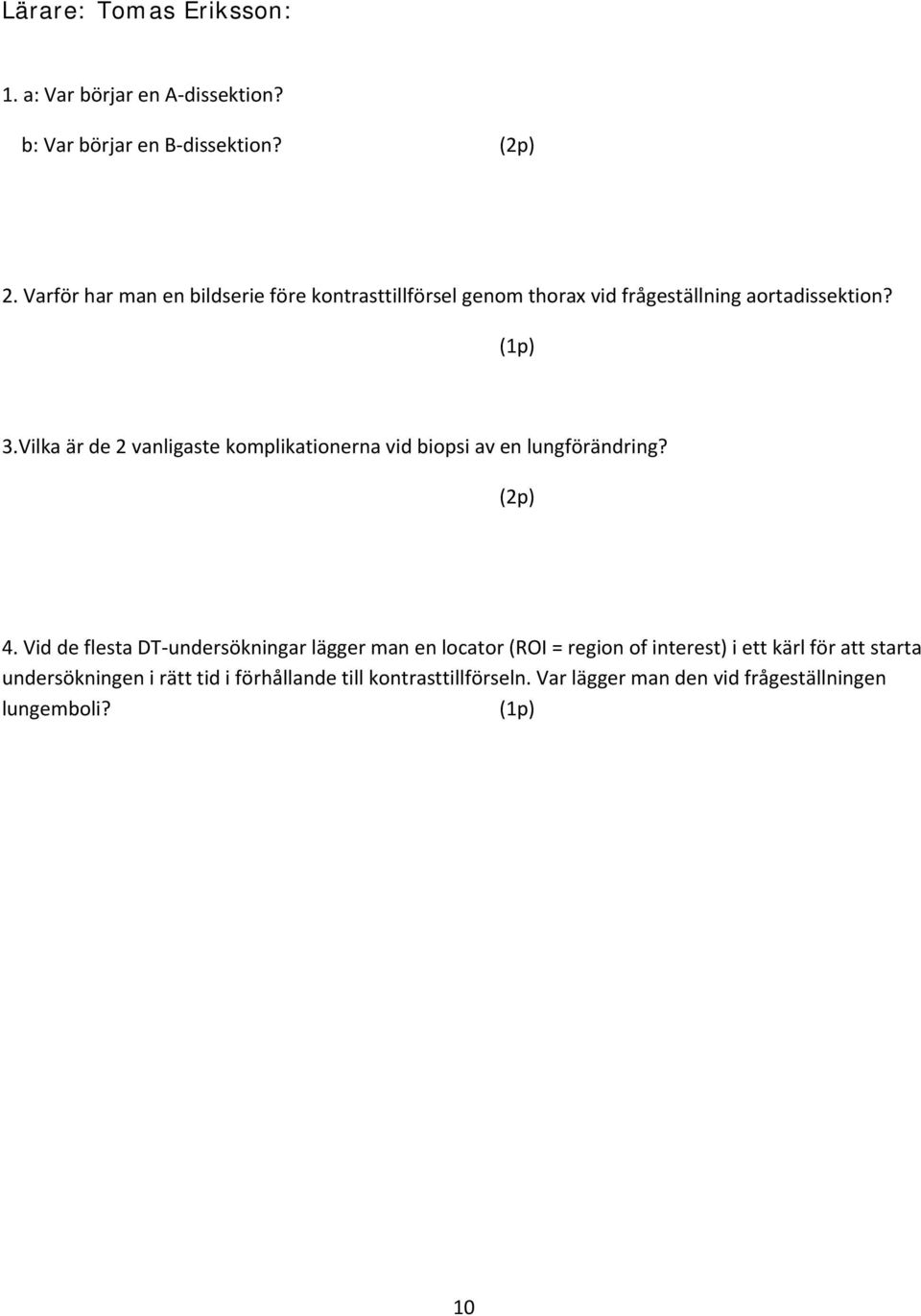 Lärare: Tomas Eriksson:

1. a: Var börjar en A-dissektion?

b: Var börjar en B-dissektion? (2p)

2. Varför har man en bildserie före kontrasttillförsel genom thorax vid frågeställning aortadissektion?

(1p)

3.Vilka är de 2 vanligaste komplikationerna vid biopsi av en lungförändring?

(2p)

4. Vid de flesta DT-undersökningar lägger man en locator (ROI = region of interest) i ett kärl för att starta undersökningen i rätt tid i förhållande till kontrasttillförseln. Var lägger man den vid frågeställningen lungemboli? (1p)

10